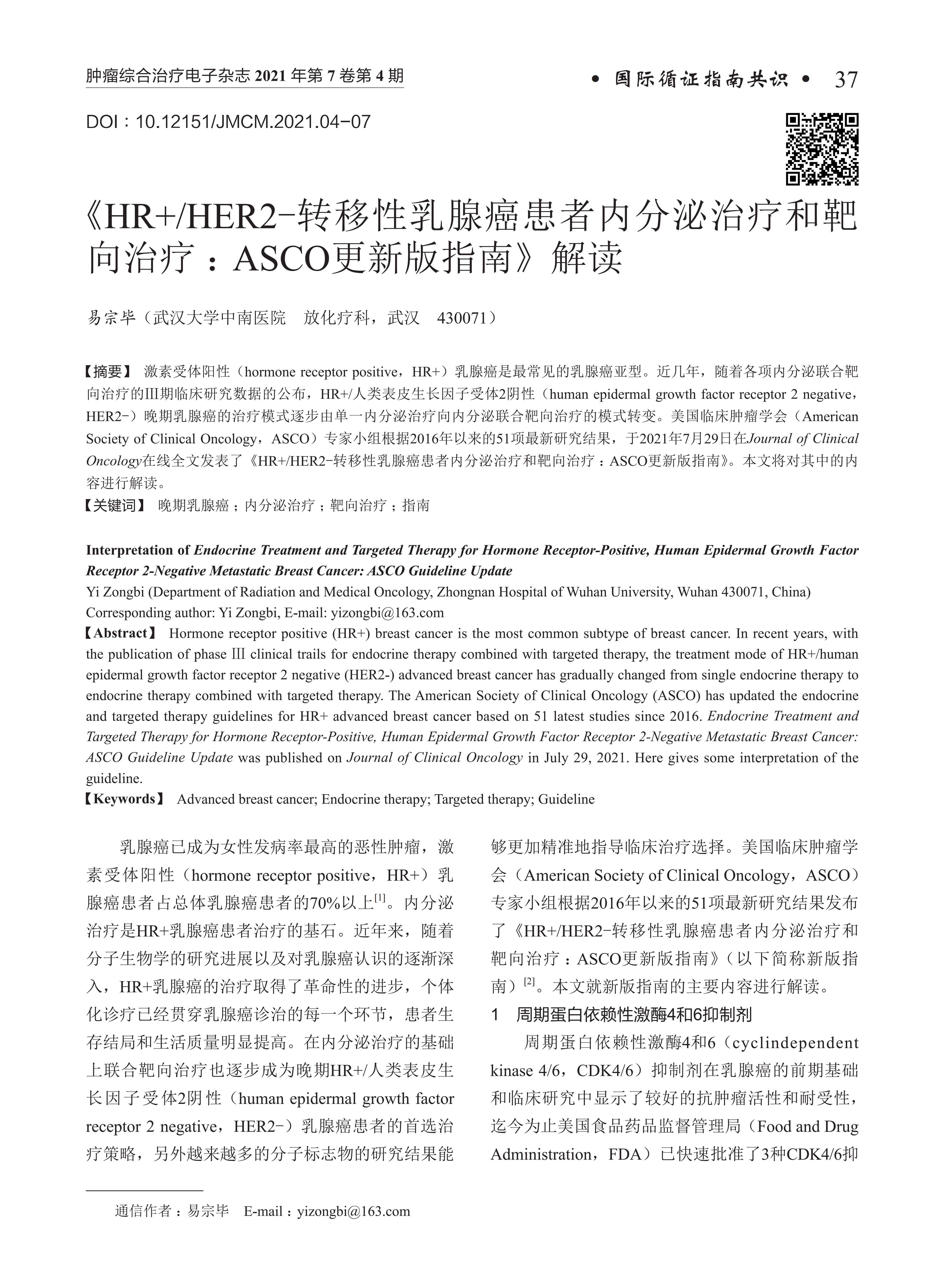 肿瘤综合治疗电子杂志 2021 年第 7 卷第 4 期

• 国际循证指南共识 • 37

DOI：10.12151/JMCM.2021.04-07

《HR+/HER2-转移性乳腺癌患者内分泌治疗和靶向治疗：ASCO更新版指南》解读

易宗毕（武汉大学中南医院　放化疗科，武汉　430071）

【摘要】 激素受体阳性（hormone receptor positive，HR+）乳腺癌是最常见的乳腺癌亚型。近几年，随着各项内分泌联合靶向治疗的Ⅲ期临床研究数据的公布，HR+/人类表皮生长因子受体2阴性（human epidermal growth factor receptor 2 negative，HER2-）晚期乳腺癌的治疗模式逐步由单一内分泌治疗向内分泌联合靶向治疗的模式转变。美国临床肿瘤学会（American Society of Clinical Oncology，ASCO）专家小组根据2016年以来的51项最新研究结果，于2021年7月29日在Journal of Clinical Oncology在线全文发表了《HR+/HER2-转移性乳腺癌患者内分泌治疗和靶向治疗：ASCO更新版指南》。本文将对其中的内容进行解读。

【关键词】 晚期乳腺癌；内分泌治疗；靶向治疗；指南

Interpretation of Endocrine Treatment and Targeted Therapy for Hormone Receptor-Positive, Human Epidermal Growth Factor Receptor 2-Negative Metastatic Breast Cancer: ASCO Guideline Update

Yi Zongbi (Department of Radiation and Medical Oncology, Zhongnan Hospital of Wuhan University, Wuhan 430071, China)
Corresponding author: Yi Zongbi, E-mail: yizongbi@163.com

【Abstract】 Hormone receptor positive (HR+) breast cancer is the most common subtype of breast cancer. In recent years, with the publication of phase Ⅲ clinical trails for endocrine therapy combined with targeted therapy, the treatment mode of HR+/human epidermal growth factor receptor 2 negative (HER2-) advanced breast cancer has gradually changed from single endocrine therapy to endocrine therapy combined with targeted therapy. The American Society of Clinical Oncology (ASCO) has updated the endocrine and targeted therapy guidelines for HR+ advanced breast cancer based on 51 latest studies since 2016. Endocrine Treatment and Targeted Therapy for Hormone Receptor-Positive, Human Epidermal Growth Factor Receptor 2-Negative Metastatic Breast Cancer: ASCO Guideline Update was published on Journal of Clinical Oncology in July 29, 2021. Here gives some interpretation of the guideline.

【Keywords】 Advanced breast cancer; Endocrine therapy; Targeted therapy; Guideline

乳腺癌已成为女性发病率最高的恶性肿瘤，激素受体阳性（hormone receptor positive，HR+）乳腺癌患者占总体乳腺癌患者的70%以上$^{[1]}$。内分泌治疗是HR+乳腺癌患者治疗的基石。近年来，随着分子生物学的研究进展以及对乳腺癌认识的逐渐深入，HR+乳腺癌的治疗取得了革命性的进步，个体化诊疗已经贯穿乳腺癌诊治的每一个环节，患者生存结局和生活质量明显提高。在内分泌治疗的基础上联合靶向治疗也逐步成为晚期HR+/人类表皮生长因子受体2阴性（human epidermal growth factor receptor 2 negative，HER2-）乳腺癌患者的首选治疗策略，另外越来越多的分子标志物的研究结果能够更加精准地指导临床治疗选择。美国临床肿瘤学会（American Society of Clinical Oncology，ASCO）专家小组根据2016年以来的51项最新研究结果发布了《HR+/HER2-转移性乳腺癌患者内分泌治疗和靶向治疗：ASCO更新版指南》（以下简称新版指南）$^{[2]}$。本文就新版指南的主要内容进行解读。

1　周期蛋白依赖性激酶4和6抑制剂

周期蛋白依赖性激酶4和6（cyclindependent kinase 4/6，CDK4/6）抑制剂在乳腺癌的前期基础和临床研究中显示了较好的抗肿瘤活性和耐受性，迄今为止美国食品药品监督管理局（Food and Drug Administration，FDA）已快速批准了3种CDK4/6抑

通信作者：易宗毕　E-mail：yizongbi@163.com